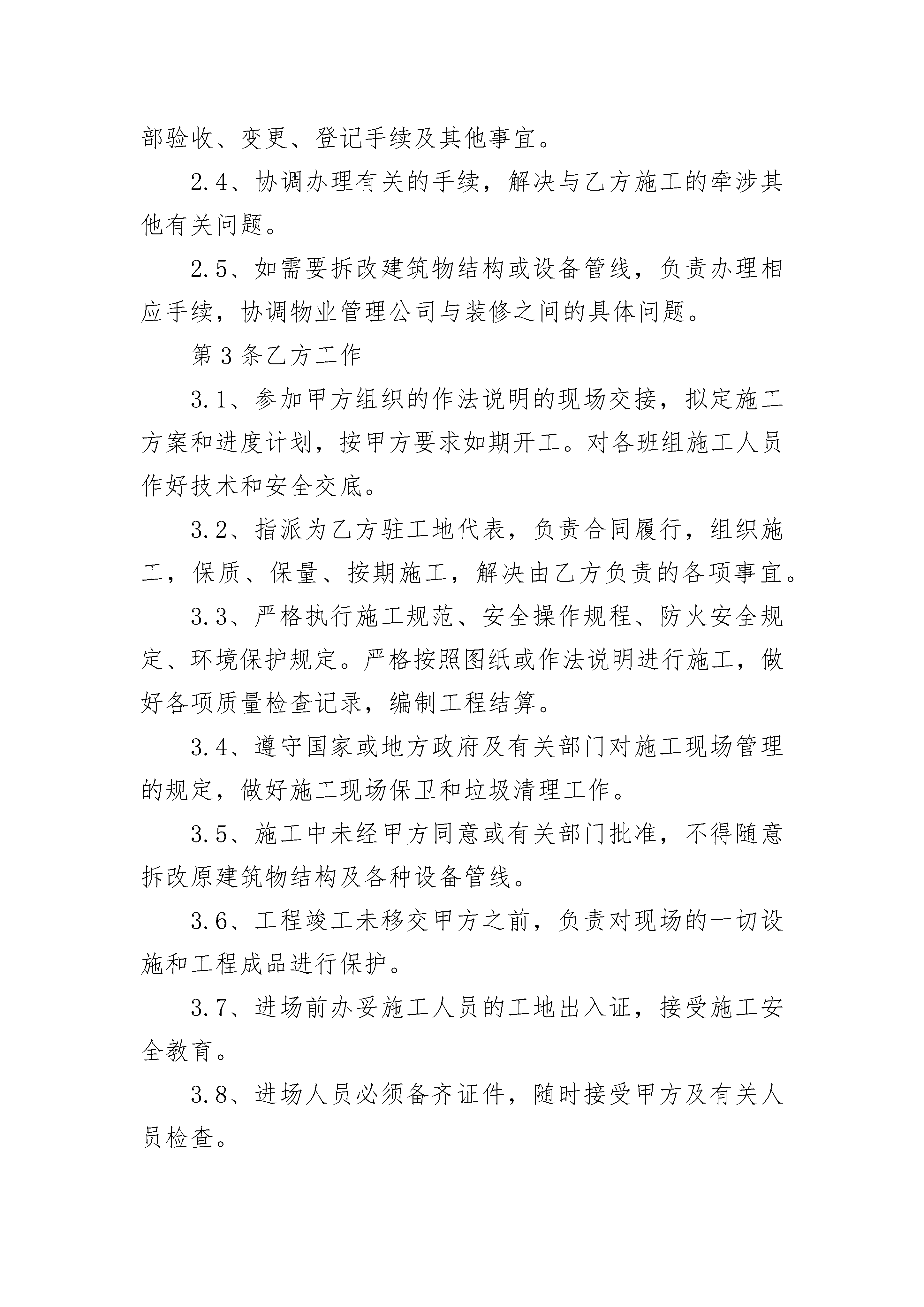 部验收、变更、登记手续及其他事宜。

2.4、协调办理有关的手续，解决与乙方施工的牵涉其他有关问题。

2.5、如需要拆改建筑物结构或设备管线，负责办理相应手续，协调物业管理公司与装修之间的具体问题。

第3条乙方工作

3.1、参加甲方组织的作法说明的现场交接，拟定施工方案和进度计划，按甲方要求如期开工。对各班组施工人员作好技术和安全交底。

3.2、指派为乙方驻工地代表，负责合同履行，组织施工，保质、保量、按期施工，解决由乙方负责的各项事宜。

3.3、严格执行施工规范、安全操作规程、防火安全规定、环境保护规定。严格按照图纸或作法说明进行施工，做好各项质量检查记录，编制工程结算。

3.4、遵守国家或地方政府及有关部门对施工现场管理的规定，做好施工现场保卫和垃圾清理工作。

3.5、施工中未经甲方同意或有关部门批准，不得随意拆改原建筑物结构及各种设备管线。

3.6、工程竣工未移交甲方之前，负责对现场的一切设施和工程成品进行保护。

3.7、进场前办妥施工人员的工地出入证，接受施工安全教育。

3.8、进场人员必须备齐证件，随时接受甲方及有关人员检查。